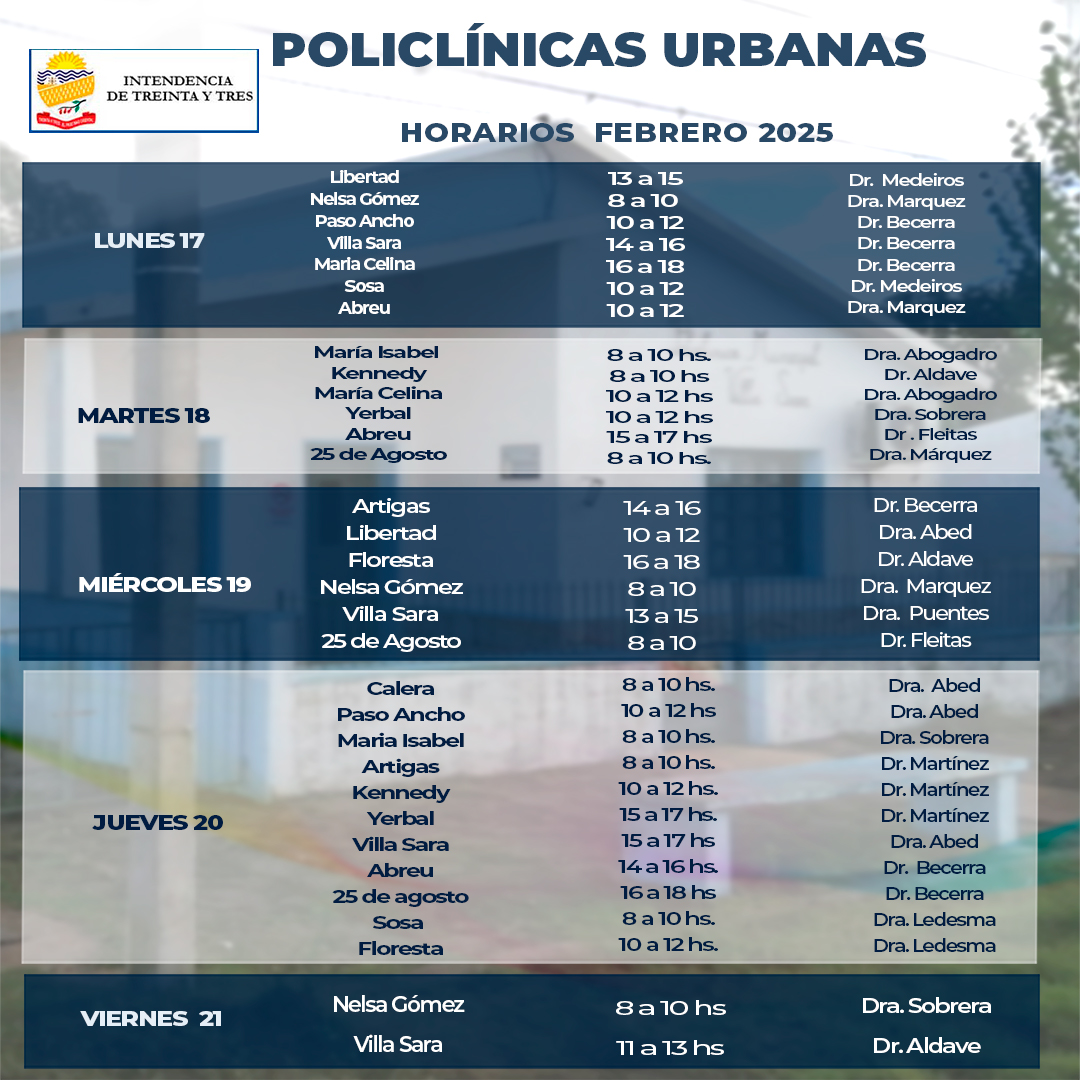 INTENDENCIA DE TREINTA Y TRES

POLICLÍNICAS URBANAS

HORARIOS FEBRERO 2025

| | | | |
|---|---|---|---|
| LUNES 17 | Libertad | 13 a 15 | Dr. Medeiros |
| | Nelsa Gómez | 8 a 10 | Dra. Marquez |
| | Paso Ancho | 10 a 12 | Dr. Becerra |
| | Villa Sara | 14 a 16 | Dr. Becerra |
| | Maria Celina | 16 a 18 | Dr. Becerra |
| | Sosa | 10 a 12 | Dr. Medeiros |
| | Abreu | 10 a 12 | Dra. Marquez |
| MARTES 18 | María Isabel | 8 a 10 hs. | Dra. Abogadro |
| | Kennedy | 8 a 10 hs | Dr. Aldave |
| | María Celina | 10 a 12 hs | Dra. Abogadro |
| | Yerbal | 10 a 12 hs | Dra. Sobrera |
| | Abreu | 15 a 17 hs | Dr . Fleitas |
| | 25 de Agosto | 8 a 10 hs. | Dra. Márquez |
| MIÉRCOLES 19 | Artigas | 14 a 16 | Dr. Becerra |
| | Libertad | 10 a 12 | Dra. Abed |
| | Floresta | 16 a 18 | Dr. Aldave |
| | Nelsa Gómez | 8 a 10 | Dra. Marquez |
| | Villa Sara | 13 a 15 | Dra. Puentes |
| | 25 de Agosto | 8 a 10 | Dr. Fleitas |
| JUEVES 20 | Calera | 8 a 10 hs. | Dra. Abed |
| | Paso Ancho | 10 a 12 hs | Dra. Abed |
| | Maria Isabel | 8 a 10 hs. | Dra. Sobrera |
| | Artigas | 8 a 10 hs. | Dr. Martínez |
| | Kennedy | 10 a 12 hs. | Dr. Martínez |
| | Yerbal | 15 a 17 hs. | Dr. Martínez |
| | Villa Sara | 15 a 17 hs | Dra. Abed |
| | Abreu | 14 a 16 hs. | Dr. Becerra |
| | 25 de agosto | 16 a 18 hs | Dr. Becerra |
| | Sosa | 8 a 10 hs. | Dra. Ledesma |
| | Floresta | 10 a 12 hs. | Dra. Ledesma |
| VIERNES 21 | Nelsa Gómez | 8 a 10 hs | Dra. Sobrera |
| | Villa Sara | 11 a 13 hs | Dr. Aldave |